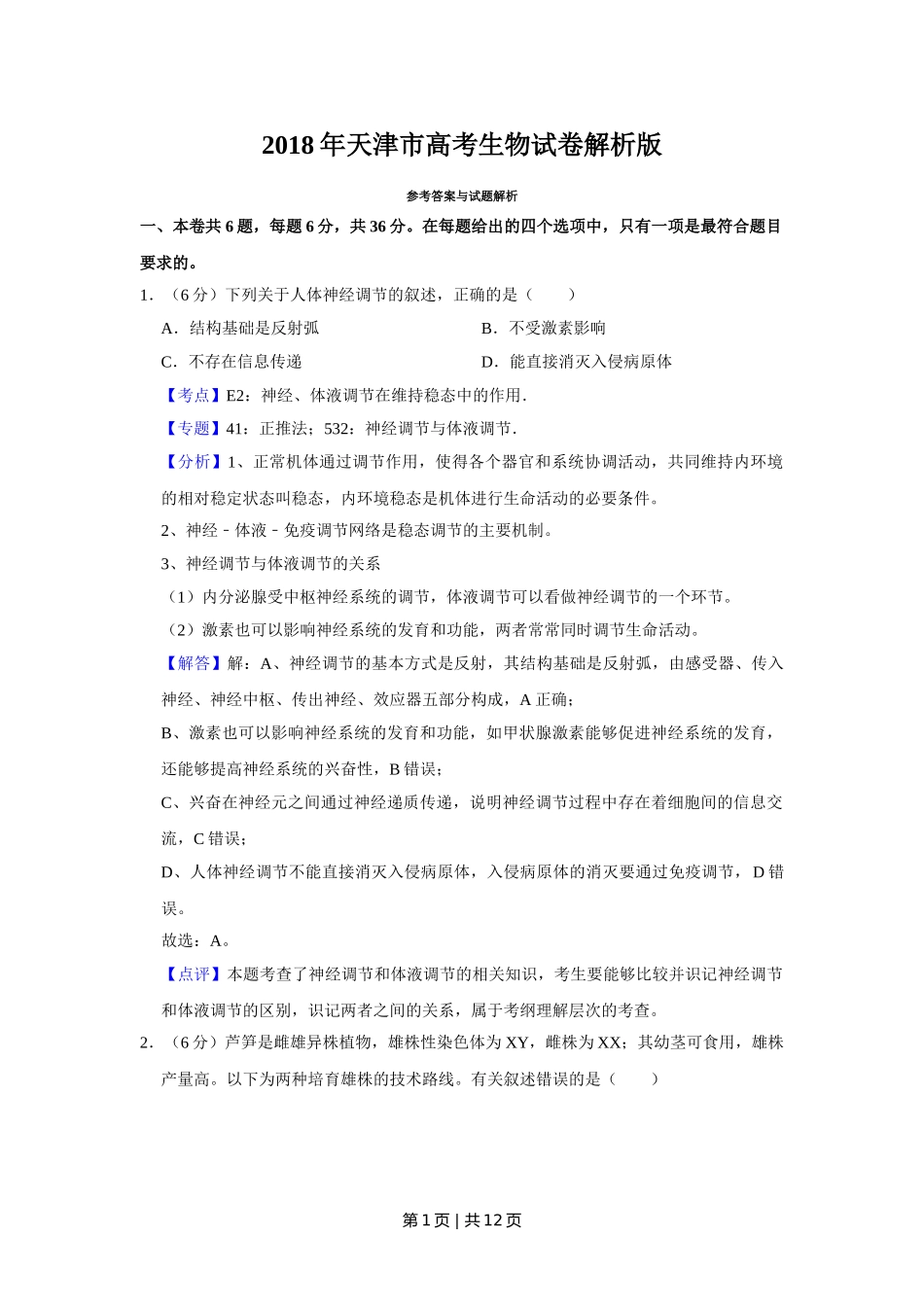 2018 年天津市高考生物试卷解析版

参考答案与试题解析

一、本卷共 6 题，每题 6 分，共 36 分。在每题给出的四个选项中，只有一项是最符合题目要求的。

1．（6 分）下列关于人体神经调节的叙述，正确的是（　　）

A．结构基础是反射弧

B．不受激素影响

C．不存在信息传递

D．能直接消灭入侵病原体

【考点】E2：神经、体液调节在维持稳态中的作用．

【专题】41：正推法；532：神经调节与体液调节．

【分析】1、正常机体通过调节作用，使得各个器官和系统协调活动，共同维持内环境的相对稳定状态叫稳态，内环境稳态是机体进行生命活动的必要条件。

2、神经－体液－免疫调节网络是稳态调节的主要机制。

3、神经调节与体液调节的关系

（1）内分泌腺受中枢神经系统的调节，体液调节可以看做神经调节的一个环节。

（2）激素也可以影响神经系统的发育和功能，两者常常同时调节生命活动。

【解答】解：A、神经调节的基本方式是反射，其结构基础是反射弧，由感受器、传入神经、神经中枢、传出神经、效应器五部分构成，A 正确；

B、激素也可以影响神经系统的发育和功能，如甲状腺激素能够促进神经系统的发育，还能够提高神经系统的兴奋性，B 错误；

C、兴奋在神经元之间通过神经递质传递，说明神经调节过程中存在着细胞间的信息交流，C 错误；

D、人体神经调节不能直接消灭入侵病原体，入侵病原体的消灭要通过免疫调节，D 错误。

故选：A。

【点评】本题考查了神经调节和体液调节的相关知识，考生要能够比较并识记神经调节和体液调节的区别，识记两者之间的关系，属于考纲理解层次的考查。

2．（6 分）芦笋是雌雄异株植物，雄株性染色体为 XY，雌株为 XX；其幼茎可食用，雄株产量高。以下为两种培育雄株的技术路线。有关叙述错误的是（　　）

第 1 页 | 共 12 页